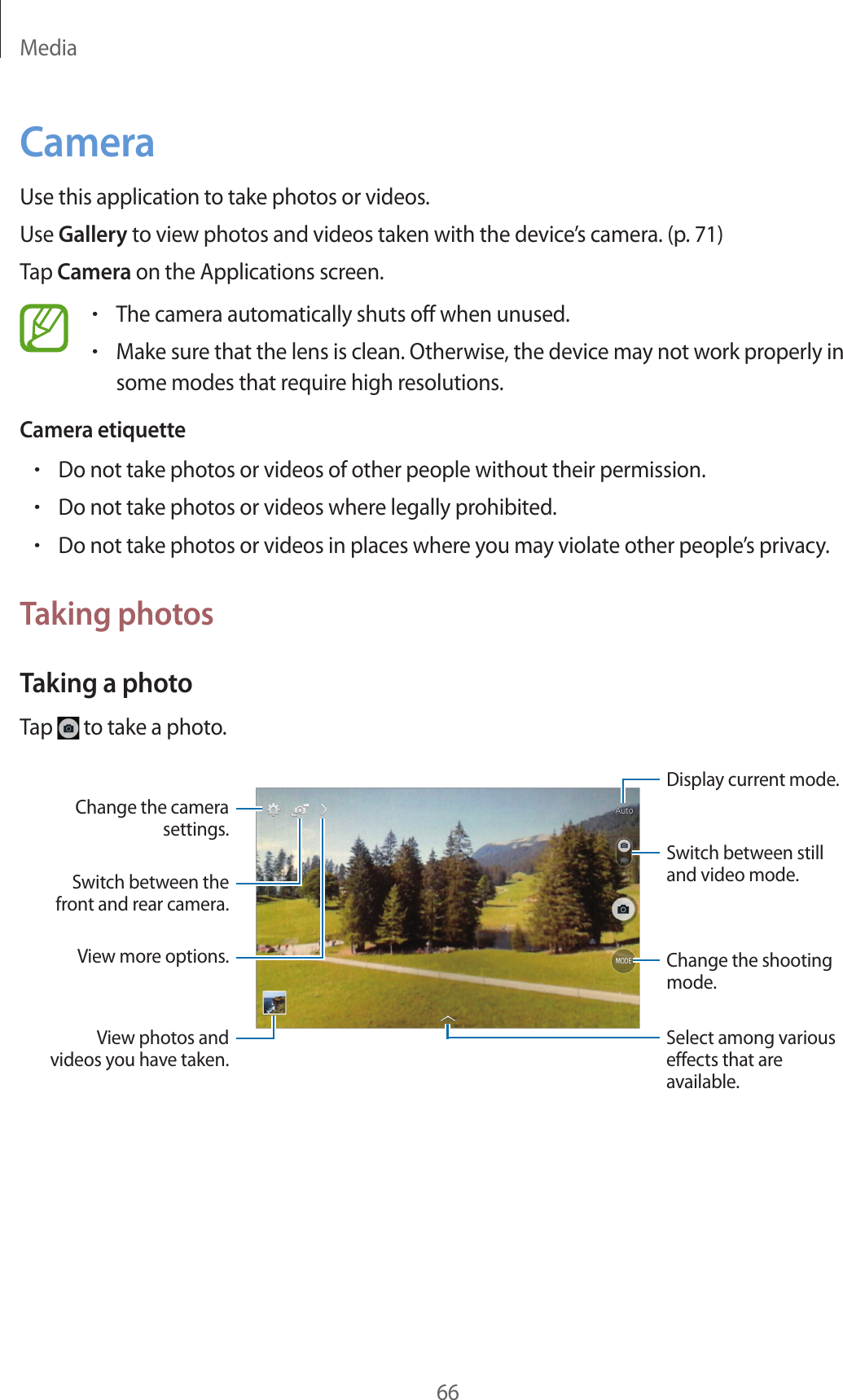 Media

Camera

Use this application to take photos or videos.

Use Gallery to view photos and videos taken with the device's camera. (p. 71)

Tap Camera on the Applications screen.

• The camera automatically shuts off when unused.
• Make sure that the lens is clean. Otherwise, the device may not work properly in some modes that require high resolutions.

Camera etiquette

• Do not take photos or videos of other people without their permission.
• Do not take photos or videos where legally prohibited.
• Do not take photos or videos in places where you may violate other people's privacy.

Taking photos

Taking a photo

Tap to take a photo.

Change the camera settings.

Switch between the front and rear camera.

View more options.

View photos and videos you have taken.

Display current mode.

Auto

Switch between still and video mode.

MODE

Change the shooting mode.

Select among various effects that are available.

66